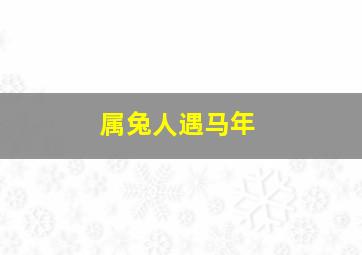 属兔人遇马年